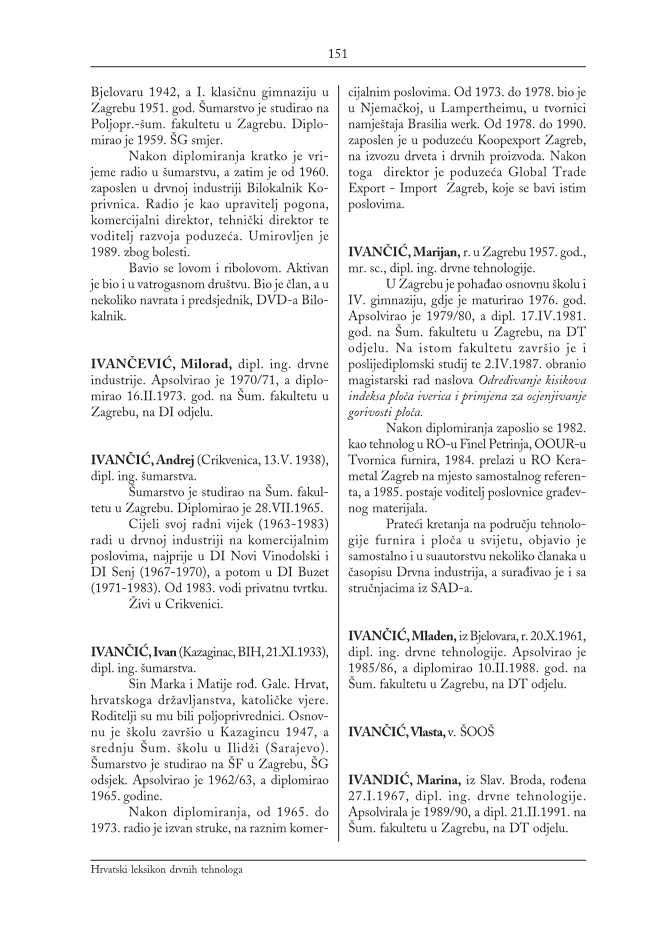 151

Bjelovaru 1942, a I. klasičnu gimnaziju u Zagrebu 1951. god. Šumarstvo je studirao na Poljopr.-šum. fakultetu u Zagrebu. Diplomirao je 1959. ŠG smjer.

Nakon diplomiranja kratko je vrijeme radio u šumarstvu, a zatim je od 1960. zaposlen u drvnoj industriji Bilokalnik Koprivnica. Radio je kao upravitelj pogona, komercijalni direktor, tehnički direktor te voditelj razvoja poduzeća. Umirovljen je 1989. zbog bolesti.

Bavio se lovom i ribolovom. Aktivan je bio i u vatrogasnom društvu. Bio je član, a u nekoliko navrata i predsjednik, DVD-a Bilokalnik.

IVANČEVIĆ, Milorad, dipl. ing. drvne industrije. Apsolvirao je 1970/71, a diplomirao 16.II.1973. god. na Šum. fakultetu u Zagrebu, na DI odjelu.

IVANČIĆ, Andrej (Crikvenica, 13.V. 1938), dipl. ing. šumarstva.

Šumarstvo je studirao na Šum. fakultetu u Zagrebu. Diplomirao je 28.VII.1965.

Cijeli svoj radni vijek (1963-1983) radi u drvnoj industriji na komercijalnim poslovima, najprije u DI Novi Vinodolski i DI Senj (1967-1970), a potom u DI Buzet (1971-1983). Od 1983. vodi privatnu tvrtku.

Živi u Crikvenici.

IVANČIĆ, Ivan (Kazaginac, BIH, 21.XI.1933), dipl. ing. šumarstva.

Sin Marka i Matije rod. Gale. Hrvat, hrvatskoga državljanstva, katoličke vjere. Roditelji su mu bili poljoprivrednici. Osnovnu je školu završio u Kazagincu 1947, a srednju Šum. školu u Ilidži (Sarajevo). Šumarstvo je studirao na ŠF u Zagrebu, ŠG odsjek. Apsolvirao je 1962/63, a diplomirao 1965. godine.

Nakon diplomiranja, od 1965. do 1973. radio je izvan struke, na raznim komercijalnim poslovima. Od 1973. do 1978. bio je u Njemačkoj, u Lampertheimu, u tvornici namještaja Brasilia werk. Od 1978. do 1990. zaposlen je u poduzeću Koopexport Zagreb, na izvozu drveta i drvnih proizvoda. Nakon toga direktor je poduzeća Global Trade Export - Import Zagreb, koje se bavi istim poslovima.

IVANČIĆ, Marijan, r. u Zagrebu 1957. god., mr. sc., dipl. ing. drvne tehnologije.

U Zagrebu je pohađao osnovnu školu i IV. gimnaziju, gdje je maturirao 1976. god. Apsolvirao je 1979/80, a dipl. 17.IV.1981. god. na Šum. fakultetu u Zagrebu, na DT odjelu. Na istom fakultetu završio je i poslijediplomski studij te 2.IV.1987. obranio magistarski rad naslova Određivanje kisikova indeksa ploča iverica i primjena za ocjenjivanje gorivosti ploča.

Nakon diplomiranja zaposlio se 1982. kao tehnolog u RO-u Finel Petrinja, OOUR-u Tvornica furnira, 1984. prelazi u RO Kerametal Zagreb na mjesto samostalnog referenta, a 1985. postaje voditelj poslovnice građevnog materijala.

Prateći kretanja na području tehnologije furnira i ploča u svijetu, objavio je samostalno i u suautorstvu nekoliko članaka u časopisu Drvna industrija, a surađivao je i sa stručnjacima iz SAD-a.

IVANČIĆ, Mladen, iz Bjelovara, r. 20.X.1961, dipl. ing. drvne tehnologije. Apsolvirao je 1985/86, a diplomirao 10.II.1988. god. na Šum. fakultetu u Zagrebu, na DT odjelu.

IVANČIĆ, Vlasta, v. ŠOOŠ

IVANDIĆ, Marina, iz Slav. Broda, rođena 27.I.1967, dipl. ing. drvne tehnologije. Apsolvirala je 1989/90, a dipl. 21.II.1991. na Šum. fakultetu u Zagrebu, na DT odjelu.

Hrvatski leksikon drvnih tehnologa